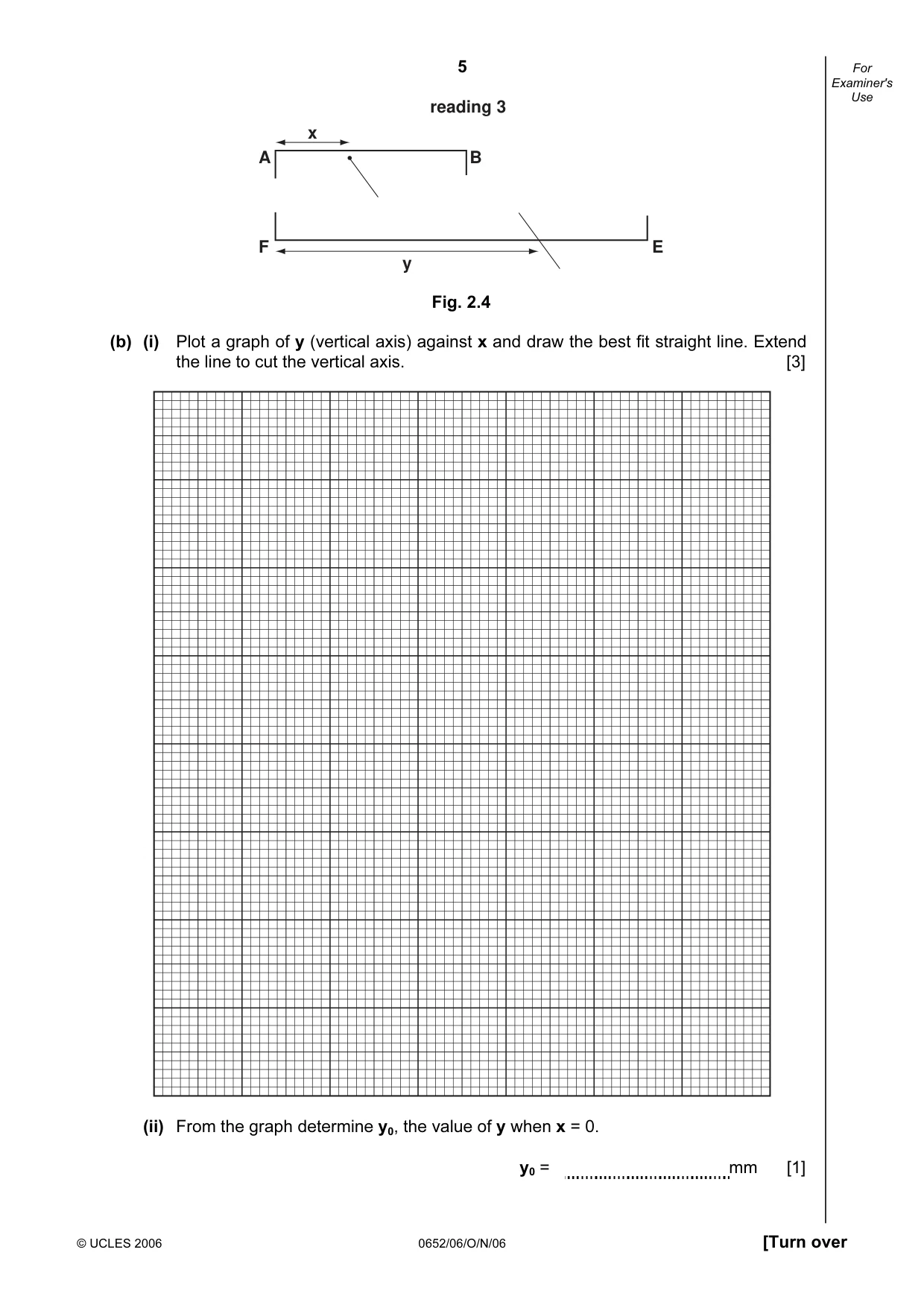 5

For Examiner's Use

reading 3

x

A

B

F

E

y

Fig. 2.4

(b) (i) Plot a graph of y (vertical axis) against x and draw the best fit straight line. Extend the line to cut the vertical axis. [3]

(ii) From the graph determine $y_0$, the value of y when x = 0.

$y_0$ = ____ mm [1]

© UCLES 2006

0652/06/O/N/06

[Turn over